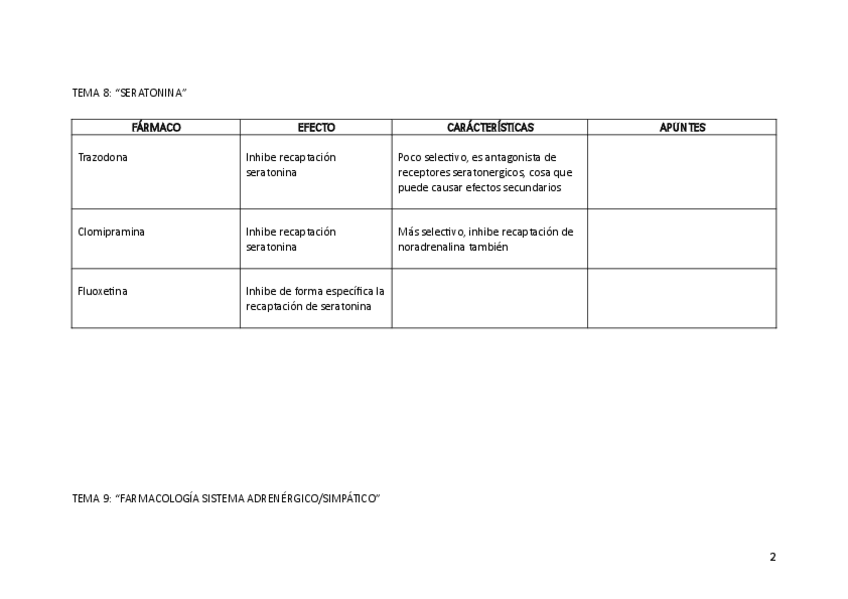 TEMA 8: “SERATONINA”

| FÁRMACO | EFECTO | CARÁCTERÍSTICAS | APUNTES |
|---|---|---|---|
| Trazodona | Inhibe recaptación seratonina | Poco selectivo, es antagonista de receptores seratonergicos, cosa que puede causar efectos secundarios | |
| Clomipramina | Inhibe recaptación seratonina | Más selectivo, inhibe recaptación de noradrenalina también | |
| Fluoxetina | Inhibe de forma específica la recaptación de seratonina | | |

TEMA 9: “FARMACOLOGÍA SISTEMA ADRENÉRGICO/SIMPÁTICO”

2